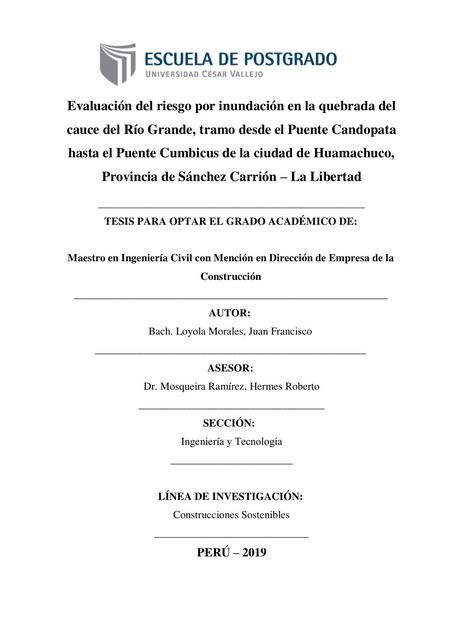 ESCUELA DE POSTGRADO
UNIVERSIDAD CÉSAR VALLEJO

Evaluación del riesgo por inundación en la quebrada del cauce del Río Grande, tramo desde el Puente Candopata hasta el Puente Cumbicus de la ciudad de Huamachuco, Provincia de Sánchez Carrión – La Libertad

TESIS PARA OPTAR EL GRADO ACADÉMICO DE:

Maestro en Ingeniería Civil con Mención en Dirección de Empresa de la Construcción

AUTOR:
Bach. Loyola Morales, Juan Francisco

ASESOR:
Dr. Mosqueira Ramírez, Hermes Roberto

SECCIÓN:
Ingeniería y Tecnología

LÍNEA DE INVESTIGACIÓN:
Construcciones Sostenibles

PERÚ – 2019